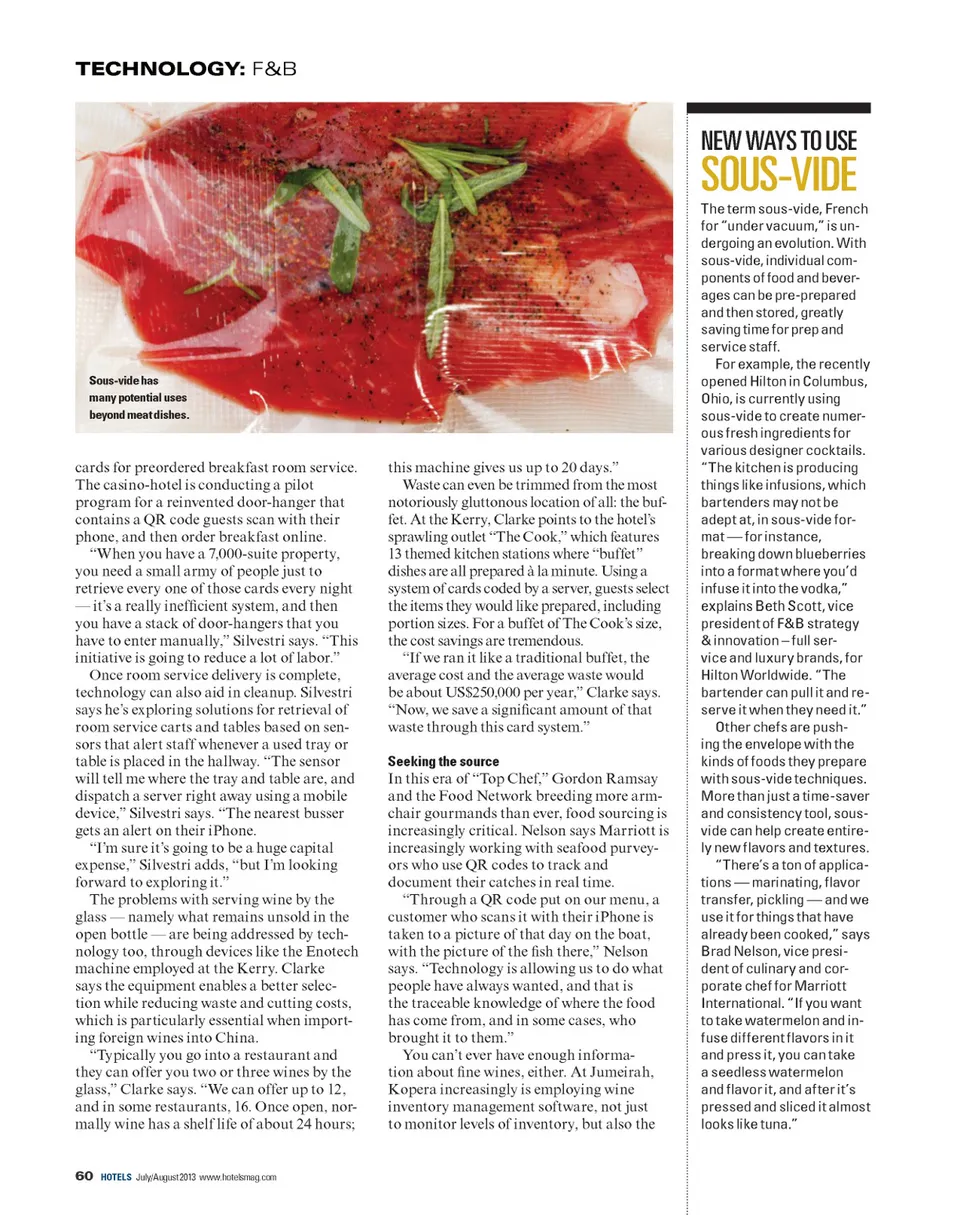 TECHNOLOGY: F&B

Sous-vide has many potential uses beyond meat dishes.

cards for preordered breakfast room service. The casino-hotel is conducting a pilot program for a reinvented door-hanger that contains a QR code guests scan with their phone, and then order breakfast online.

"When you have a 7,000-suite property, you need a small army of people just to retrieve every one of those cards every night — it's a really inefficient system, and then you have a stack of door-hangers that you have to enter manually," Silvestri says. "This initiative is going to reduce a lot of labor."

Once room service delivery is complete, technology can also aid in cleanup. Silvestri says he's exploring solutions for retrieval of room service carts and tables based on sensors that alert staff whenever a used tray or table is placed in the hallway. "The sensor will tell me where the tray and table are, and dispatch a server right away using a mobile device," Silvestri says. "The nearest busser gets an alert on their iPhone.

"I'm sure it's going to be a huge capital expense," Silvestri adds, "but I'm looking forward to exploring it."

The problems with serving wine by the glass — namely what remains unsold in the open bottle — are being addressed by technology too, through devices like the Enotech machine employed at the Kerry. Clarke says the equipment enables a better selection while reducing waste and cutting costs, which is particularly essential when importing foreign wines into China.

"Typically you go into a restaurant and they can offer you two or three wines by the glass," Clarke says. "We can offer up to 12, and in some restaurants, 16. Once open, normally wine has a shelf life of about 24 hours; this machine gives us up to 20 days."

Waste can even be trimmed from the most notoriously gluttonous location of all: the buffet. At the Kerry, Clarke points to the hotel's sprawling outlet "The Cook," which features 13 themed kitchen stations where "buffet" dishes are all prepared à la minute. Using a system of cards coded by a server, guests select the items they would like prepared, including portion sizes. For a buffet of The Cook's size, the cost savings are tremendous.

"If we ran it like a traditional buffet, the average cost and the average waste would be about US$250,000 per year," Clarke says. "Now, we save a significant amount of that waste through this card system."

Seeking the source
In this era of "Top Chef," Gordon Ramsay and the Food Network breeding more armchair gourmands than ever, food sourcing is increasingly critical. Nelson says Marriott is increasingly working with seafood purveyors who use QR codes to track and document their catches in real time.

"Through a QR code put on our menu, a customer who scans it with their iPhone is taken to a picture of that day on the boat, with the picture of the fish there," Nelson says. "Technology is allowing us to do what people have always wanted, and that is the traceable knowledge of where the food has come from, and in some cases, who brought it to them."

You can't ever have enough information about fine wines, either. At Jumeirah, Kopera increasingly is employing wine inventory management software, not just to monitor levels of inventory, but also the

NEW WAYS TO USE SOUS-VIDE

The term sous-vide, French for "under vacuum," is undergoing an evolution. With sous-vide, individual components of food and beverages can be pre-prepared and then stored, greatly saving time for prep and service staff.

For example, the recently opened Hilton in Columbus, Ohio, is currently using sous-vide to create numerous fresh ingredients for various designer cocktails. "The kitchen is producing things like infusions, which bartenders may not be adept at, in sous-vide format — for instance, breaking down blueberries into a format where you'd infuse it into the vodka," explains Beth Scott, vice president of F&B strategy & innovation – full service and luxury brands, for Hilton Worldwide. "The bartender can pull it and reserve it when they need it."

Other chefs are pushing the envelope with the kinds of foods they prepare with sous-vide techniques. More than just a time-saver and consistency tool, sous-vide can help create entirely new flavors and textures.

"There's a ton of applications — marinating, flavor transfer, pickling — and we use it for things that have already been cooked," says Brad Nelson, vice president of culinary and corporate chef for Marriott International. "If you want to take watermelon and infuse different flavors in it and press it, you can take a seedless watermelon and flavor it, and after it's pressed and sliced it almost looks like tuna."

60 HOTELS July/August 2013 www.hotelsmag.com